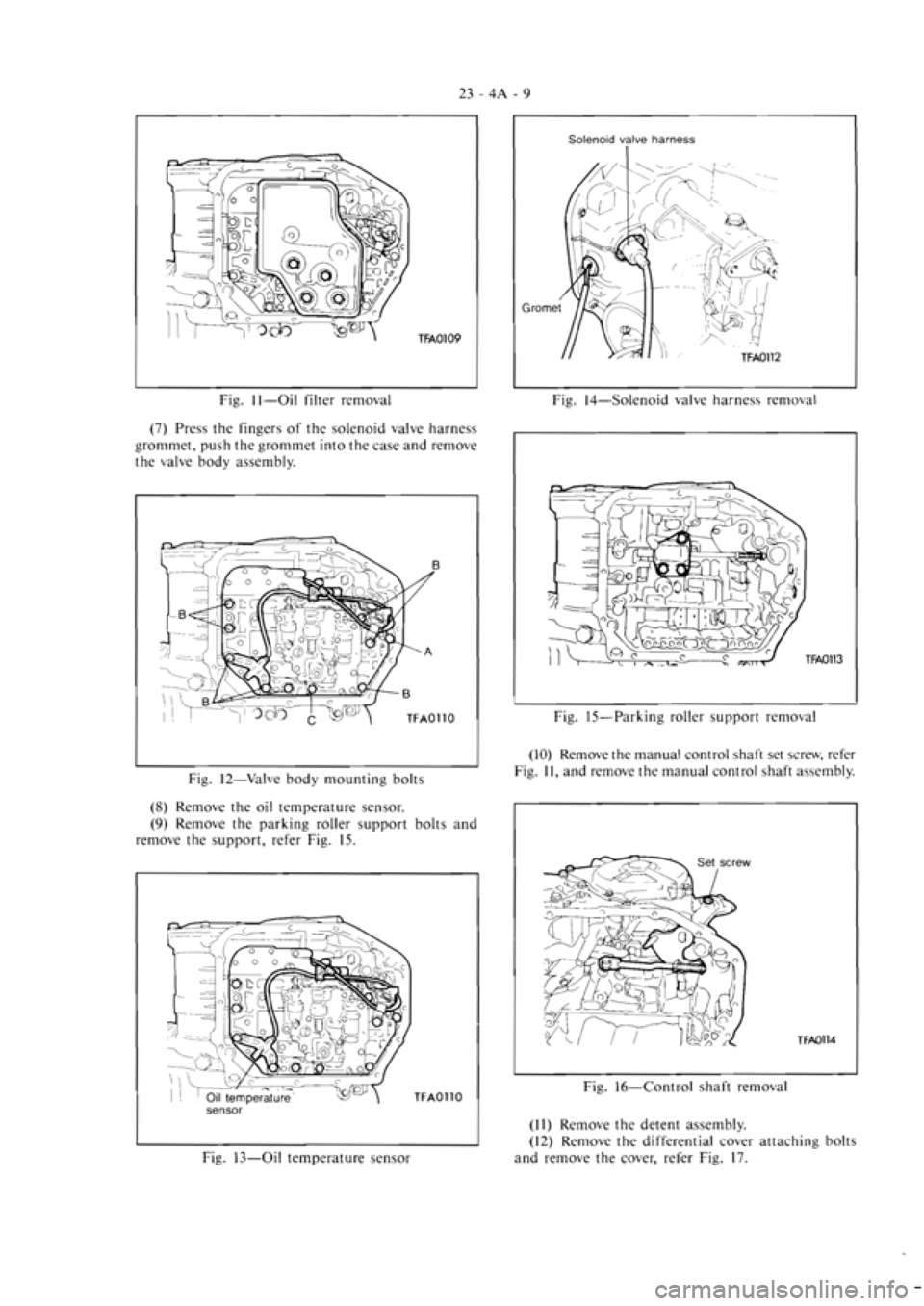 23 - 4A - 9

TFA0109

Fig. 11—Oil filter removal

(7) Press the fingers of the solenoid valve harness grommet, push the grommet into the case and remove the valve body assembly.

B
B
A
B
B
C
TFA0110

Fig. 12—Valve body mounting bolts

(8) Remove the oil temperature sensor.
(9) Remove the parking roller support bolts and remove the support, refer Fig. 15.

Oil temperature sensor
TFA0110

Fig. 13—Oil temperature sensor

Solenoid valve harness
Gromet
TFA0112

Fig. 14—Solenoid valve harness removal

TFA0113

Fig. 15—Parking roller support removal

(10) Remove the manual control shaft set screw, refer Fig. 11, and remove the manual control shaft assembly.

Set screw
TFA0114

Fig. 16—Control shaft removal

(11) Remove the detent assembly.
(12) Remove the differential cover attaching bolts and remove the cover, refer Fig. 17.

carmanualsonline.info